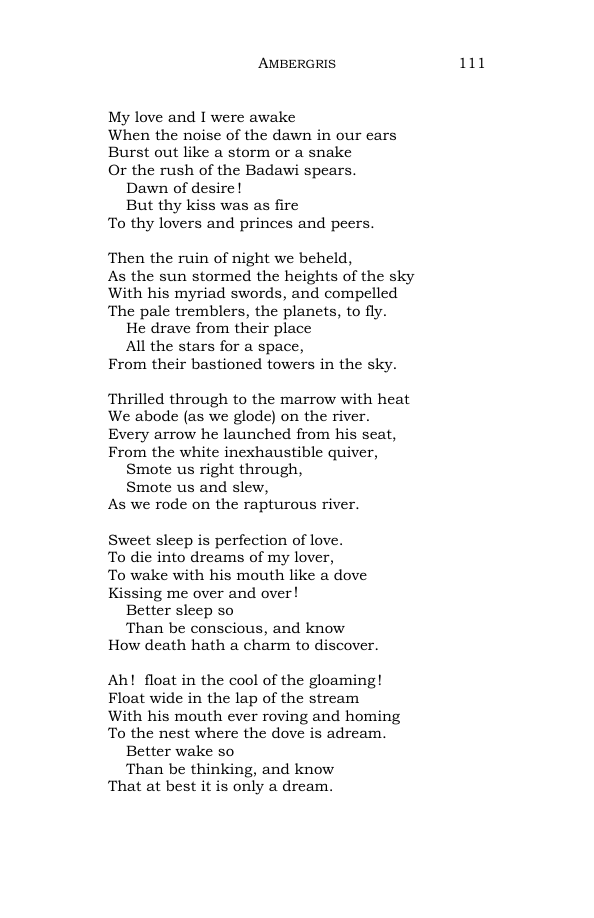 AMBERGRIS 111

My love and I were awake
When the noise of the dawn in our ears
Burst out like a storm or a snake
Or the rush of the Badawi spears.
Dawn of desire!
But thy kiss was as fire
To thy lovers and princes and peers.

Then the ruin of night we beheld,
As the sun stormed the heights of the sky
With his myriad swords, and compelled
The pale tremblers, the planets, to fly.
He drave from their place
All the stars for a space,
From their bastioned towers in the sky.

Thrilled through to the marrow with heat
We abode (as we glode) on the river.
Every arrow he launched from his seat,
From the white inexhaustible quiver,
Smote us right through,
Smote us and slew,
As we rode on the rapturous river.

Sweet sleep is perfection of love.
To die into dreams of my lover,
To wake with his mouth like a dove
Kissing me over and over!
Better sleep so
Than be conscious, and know
How death hath a charm to discover.

Ah! float in the cool of the gloaming!
Float wide in the lap of the stream
With his mouth ever roving and homing
To the nest where the dove is adream.
Better wake so
Than be thinking, and know
That at best it is only a dream.